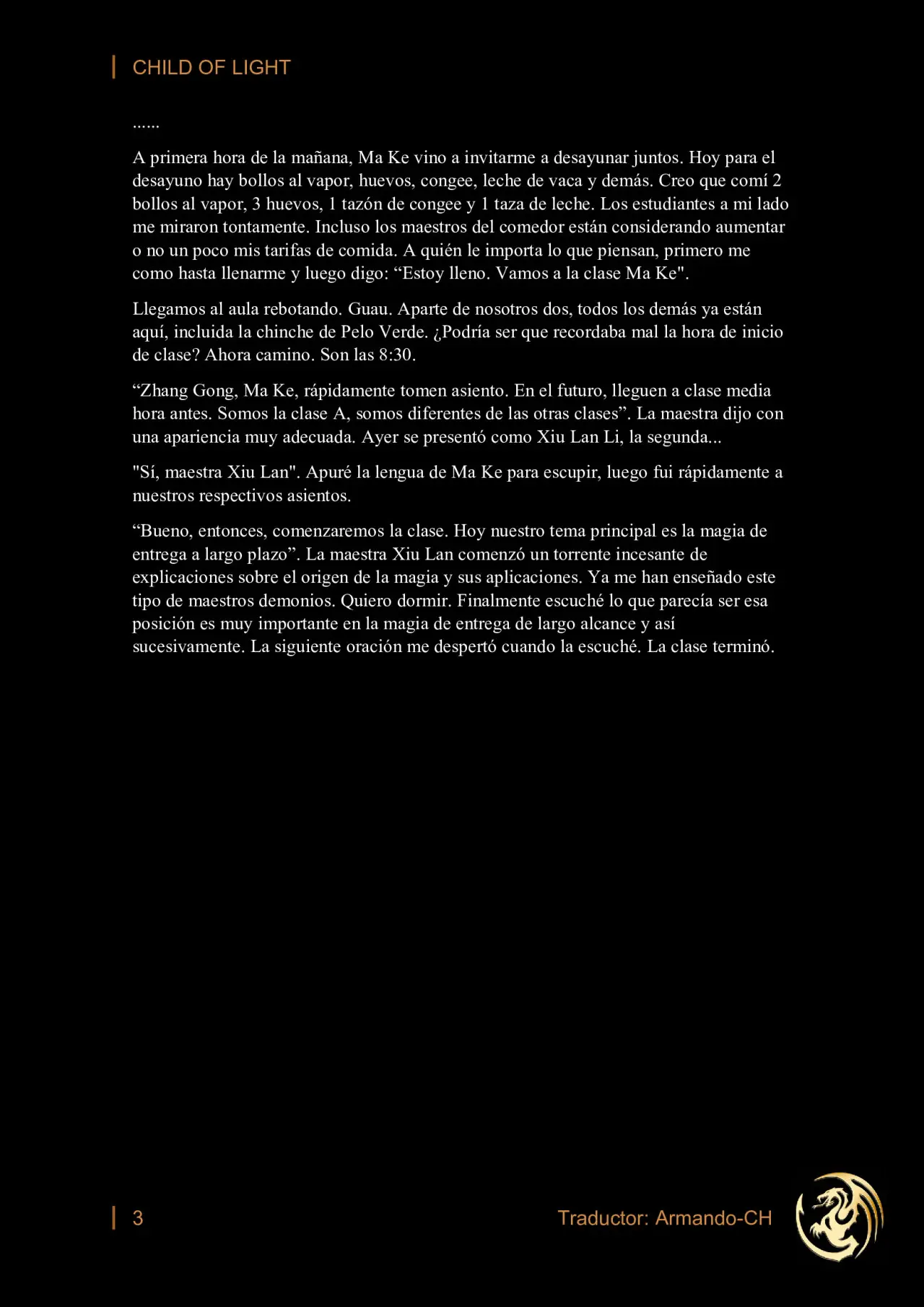 CHILD OF LIGHT

......

A primera hora de la mañana, Ma Ke vino a invitarme a desayunar juntos. Hoy para el desayuno hay bollos al vapor, huevos, congee, leche de vaca y demás. Creo que comí 2 bollos al vapor, 3 huevos, 1 tazón de congee y 1 taza de leche. Los estudiantes a mi lado me miraron tontamente. Incluso los maestros del comedor están considerando aumentar o no un poco mis tarifas de comida. A quién le importa lo que piensan, primero me como hasta llenarme y luego digo: "Estoy lleno. Vamos a la clase Ma Ke".

Llegamos al aula rebotando. Guau. Aparte de nosotros dos, todos los demás ya están aquí, incluida la chinche de Pelo Verde. ¿Podría ser que recordaba mal la hora de inicio de clase? Ahora camino. Son las 8:30.

"Zhang Gong, Ma Ke, rápidamente tomen asiento. En el futuro, lleguen a clase media hora antes. Somos la clase A, somos diferentes de las otras clases". La maestra dijo con una apariencia muy adecuada. Ayer se presentó como Xiu Lan Li, la segunda...

"Sí, maestra Xiu Lan". Apuré la lengua de Ma Ke para escupir, luego fui rápidamente a nuestros respectivos asientos.

"Bueno, entonces, comenzaremos la clase. Hoy nuestro tema principal es la magia de entrega a largo plazo". La maestra Xiu Lan comenzó un torrente incesante de explicaciones sobre el origen de la magia y sus aplicaciones. Ya me han enseñado este tipo de maestros demonios. Quiero dormir. Finalmente escuché lo que parecía ser esa posición es muy importante en la magia de entrega de largo alcance y así sucesivamente. La siguiente oración me despertó cuando la escuché. La clase terminó.

3

Traductor: Armando-CH